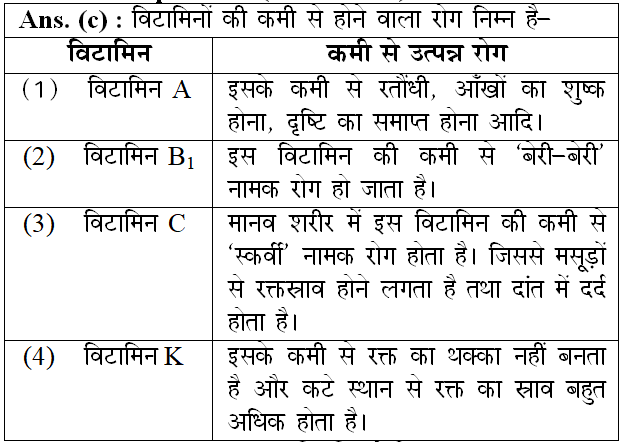 Ans. (c) : विटामिनों की कमी से होने वाला रोग निम्न है–

| विटामिन | कमी से उत्पन्न रोग |
|---|---|
| (1) विटामिन A | इसके कमी से रतौंधी, आँखों का शुष्क होना, दृष्टि का समाप्त होना आदि। |
| (2) विटामिन $B_1$ | इस विटामिन की कमी से 'बेरी–बेरी' नामक रोग हो जाता है। |
| (3) विटामिन C | मानव शरीर में इस विटामिन की कमी से 'स्कर्वी' नामक रोग होता है। जिससे मसूड़ों से रक्तस्राव होने लगता है तथा दांत में दर्द होता है। |
| (4) विटामिन K | इसके कमी से रक्त का थक्का नहीं बनता है और कटे स्थान से रक्त का स्राव बहुत अधिक होता है। |